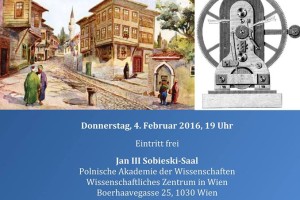 Donnerstag, 4. Februar 2016, 19 Uhr

Eintritt frei

Jan III Sobieski-Saal
Polnische Akademie der Wissenschaften
Wissenschaftliches Zentrum in Wien
Boerhaavegasse 25, 1030 Wien